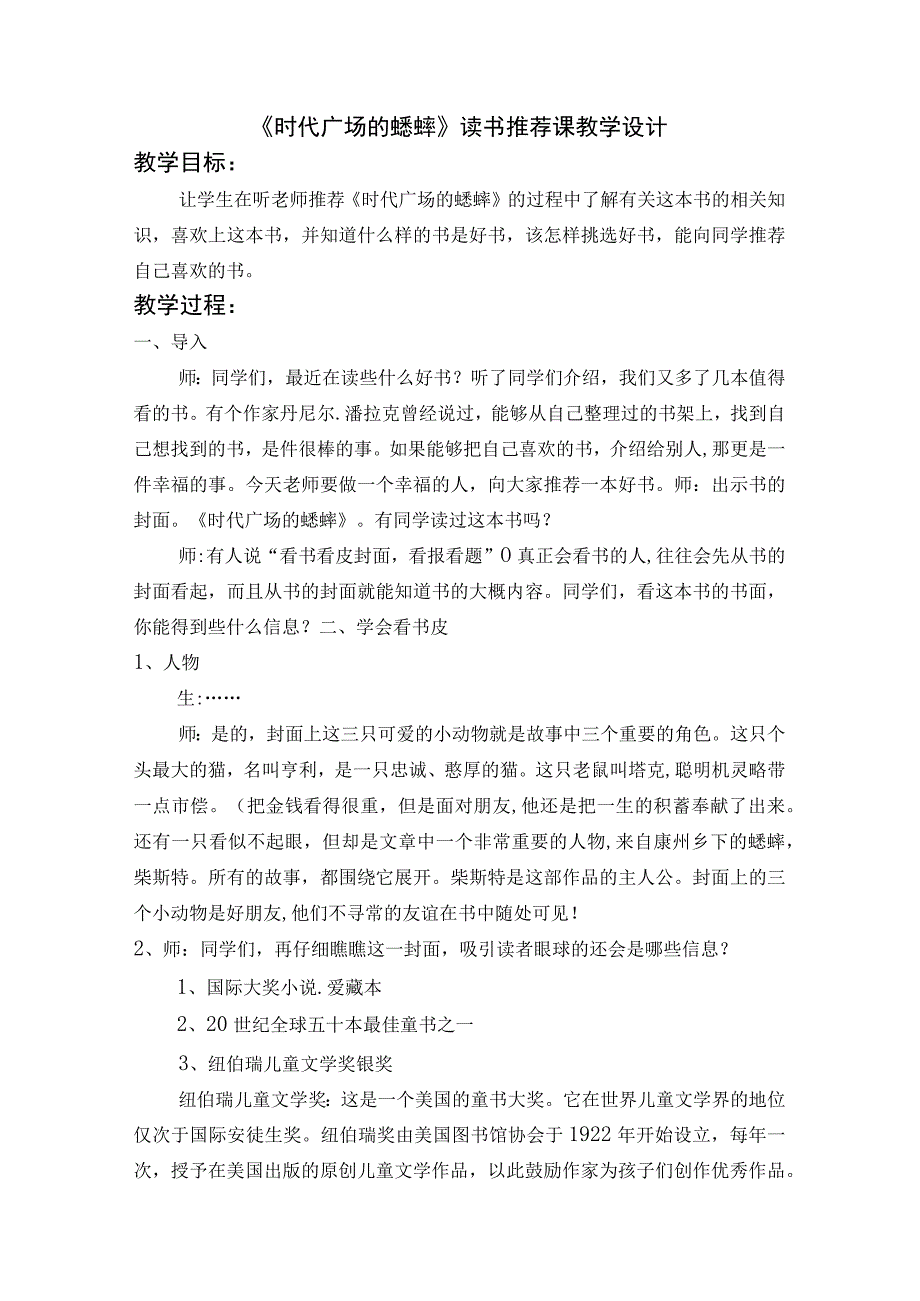 《时代广场的蟋蟀》读书推荐课教学设计

教学目标：

让学生在听老师推荐《时代广场的蟋蟀》的过程中了解有关这本书的相关知识，喜欢上这本书，并知道什么样的书是好书，该怎样挑选好书，能向同学推荐自己喜欢的书。

教学过程：

一、导入

师：同学们，最近在读些什么好书？听了同学们介绍，我们又多了几本值得看的书。有个作家丹尼尔.潘拉克曾经说过，能够从自己整理过的书架上，找到自己想找到的书，是件很棒的事。如果能够把自己喜欢的书，介绍给别人,那更是一件幸福的事。今天老师要做一个幸福的人，向大家推荐一本好书。师：出示书的封面。《时代广场的蟋蟀》。有同学读过这本书吗？

师:有人说“看书看皮封面，看报看题”0真正会看书的人,往往会先从书的封面看起，而且从书的封面就能知道书的大概内容。同学们，看这本书的书面，你能得到些什么信息？二、学会看书皮

1、人物

生:……

师：是的，封面上这三只可爱的小动物就是故事中三个重要的角色。这只个头最大的猫，名叫亨利，是一只忠诚、憨厚的猫。这只老鼠叫塔克,聪明机灵略带一点市侩。（把金钱看得很重，但是面对朋友,他还是把一生的积蓄奉献了出来。还有一只看似不起眼，但却是文章中一个非常重要的人物,来自康州乡下的蟋蟀,柴斯特。所有的故事，都围绕它展开。柴斯特是这部作品的主人公。封面上的三个小动物是好朋友,他们不寻常的友谊在书中随处可见！

2、师：同学们，再仔细瞧瞧这一封面，吸引读者眼球的还会是哪些信息？

1、国际大奖小说.爱藏本

2、20世纪全球五十本最佳童书之一

3、纽伯瑞儿童文学奖银奖

纽伯瑞儿童文学奖:这是一个美国的童书大奖。它在世界儿童文学界的地位仅次于国际安徒生奖。纽伯瑞奖由美国图书馆协会于1922年开始设立，每年一次，授予在美国出版的原创儿童文学作品，以此鼓励作家为孩子们创作优秀作品。